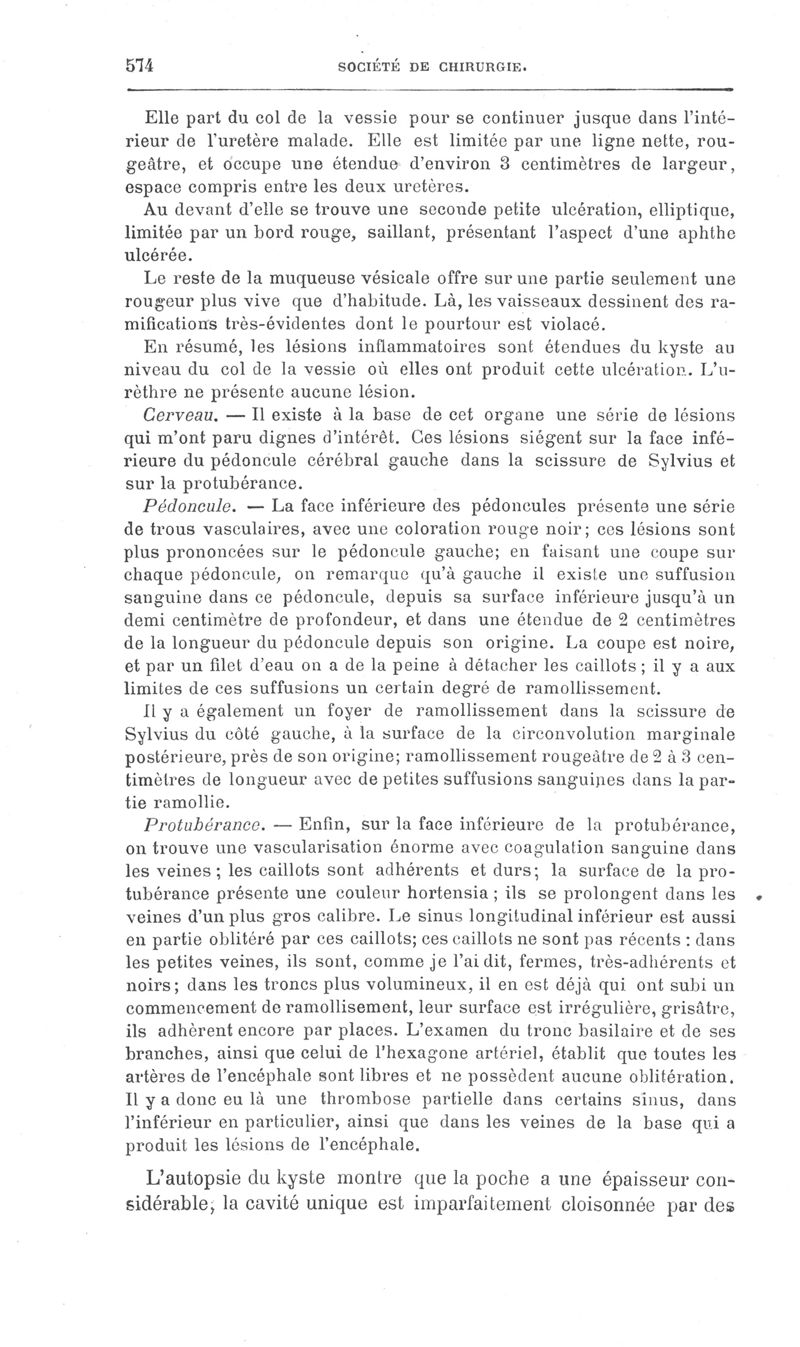 574 SOCIÉTÉ DE CHIRURGIE.

Elle part du col de la vessie pour se continuer jusque dans l'intérieur de l'uretère malade. Elle est limitée par une ligne nette, rougeâtre, et occupe une étendue d'environ 3 centimètres de largeur, espace compris entre les deux uretères.

Au devant d'elle se trouve une seconde petite ulcération, elliptique, limitée par un bord rouge, saillant, présentant l'aspect d'une aphthe ulcérée.

Le reste de la muqueuse vésicale offre sur une partie seulement une rougeur plus vive que d'habitude. Là, les vaisseaux dessinent des ramifications très-évidentes dont le pourtour est violacé.

En résumé, les lésions inflammatoires sont étendues du kyste au niveau du col de la vessie où elles ont produit cette ulcération. L'urèthre ne présente aucune lésion.

Cerveau. — Il existe à la base de cet organe une série de lésions qui m'ont paru dignes d'intérêt. Ces lésions siégent sur la face inférieure du pédoncule cérébral gauche dans la scissure de Sylvius et sur la protubérance.

Pédoncule. — La face inférieure des pédoncules présente une série de trous vasculaires, avec une coloration rouge noir; ces lésions sont plus prononcées sur le pédoncule gauche; en faisant une coupe sur chaque pédoncule, on remarque qu'à gauche il existe une suffusion sanguine dans ce pédoncule, depuis sa surface inférieure jusqu'à un demi centimètre de profondeur, et dans une étendue de 2 centimètres de la longueur du pédoncule depuis son origine. La coupe est noire, et par un filet d'eau on a de la peine à détacher les caillots; il y a aux limites de ces suffusions un certain degré de ramollissement.

Il y a également un foyer de ramollissement dans la scissure de Sylvius du côté gauche, à la surface de la circonvolution marginale postérieure, près de son origine; ramollissement rougeâtre de 2 à 3 centimètres de longueur avec de petites suffusions sanguines dans la partie ramollie.

Protubérance. — Enfin, sur la face inférieure de la protubérance, on trouve une vascularisation énorme avec coagulation sanguine dans les veines; les caillots sont adhérents et durs; la surface de la protubérance présente une couleur hortensia; ils se prolongent dans les veines d'un plus gros calibre. Le sinus longitudinal inférieur est aussi en partie oblitéré par ces caillots; ces caillots ne sont pas récents : dans les petites veines, ils sont, comme je l'ai dit, fermes, très-adhérents et noirs; dans les troncs plus volumineux, il en est déjà qui ont subi un commencement de ramollisement, leur surface est irrégulière, grisâtre, ils adhèrent encore par places. L'examen du tronc basilaire et de ses branches, ainsi que celui de l'hexagone artériel, établit que toutes les artères de l'encéphale sont libres et ne possèdent aucune oblitération. Il y a donc eu là une thrombose partielle dans certains sinus, dans l'inférieur en particulier, ainsi que dans les veines de la base qui a produit les lésions de l'encéphale.

L'autopsie du kyste montre que la poche a une épaisseur considérable, la cavité unique est imparfaitement cloisonnée par des